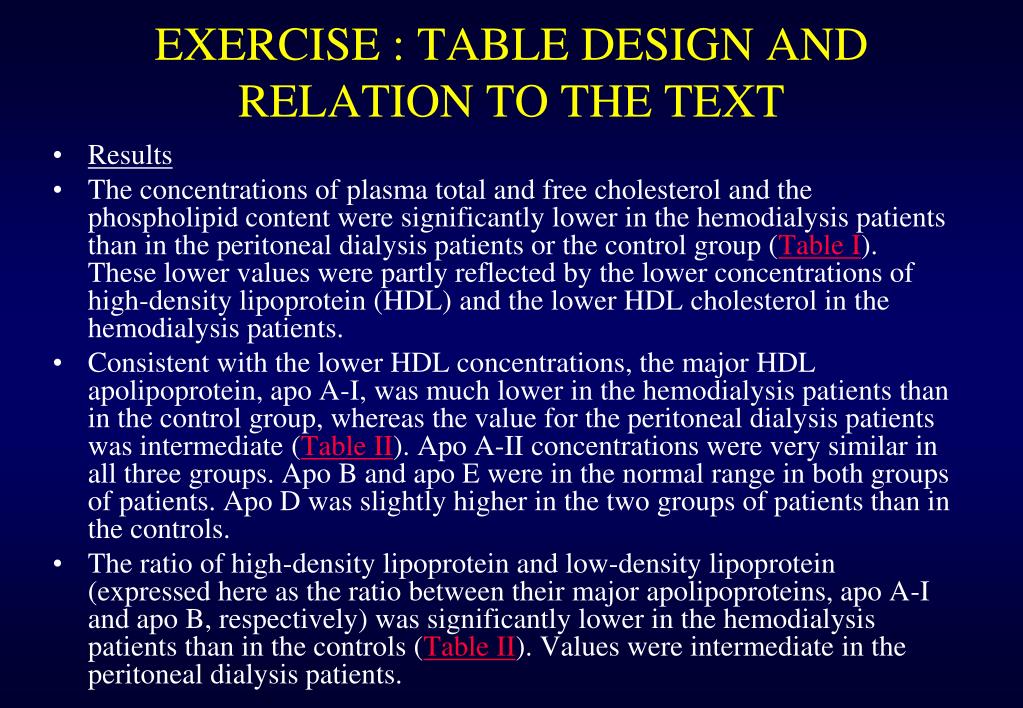 EXERCISE : TABLE DESIGN AND RELATION TO THE TEXT

• Results

• The concentrations of plasma total and free cholesterol and the phospholipid content were significantly lower in the hemodialysis patients than in the peritoneal dialysis patients or the control group (Table I). These lower values were partly reflected by the lower concentrations of high-density lipoprotein (HDL) and the lower HDL cholesterol in the hemodialysis patients.

• Consistent with the lower HDL concentrations, the major HDL apolipoprotein, apo A-I, was much lower in the hemodialysis patients than in the control group, whereas the value for the peritoneal dialysis patients was intermediate (Table II). Apo A-II concentrations were very similar in all three groups. Apo B and apo E were in the normal range in both groups of patients. Apo D was slightly higher in the two groups of patients than in the controls.

• The ratio of high-density lipoprotein and low-density lipoprotein (expressed here as the ratio between their major apolipoproteins, apo A-I and apo B, respectively) was significantly lower in the hemodialysis patients than in the controls (Table II). Values were intermediate in the peritoneal dialysis patients.